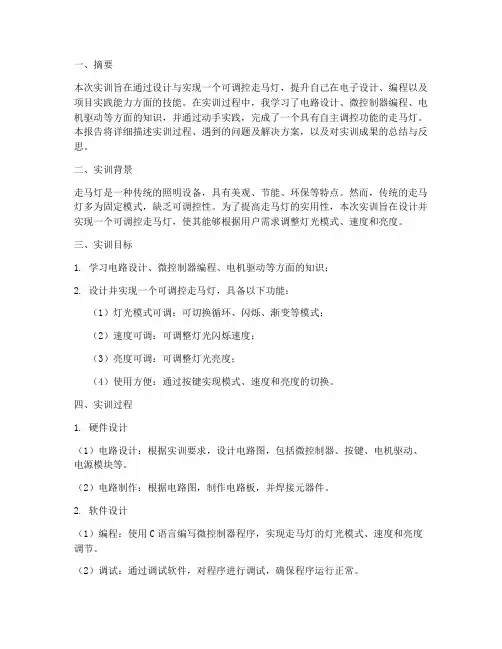 一、摘要

本次实训旨在通过设计与实现一个可调控走马灯，提升自己在电子设计、编程以及项目实践能力方面的技能。在实训过程中，我学习了电路设计、微控制器编程、电机驱动等方面的知识，并通过动手实践，完成了一个具有自主调控功能的走马灯。本报告将详细描述实训过程、遇到的问题及解决方案，以及对实训成果的总结与反思。

二、实训背景

走马灯是一种传统的照明设备，具有美观、节能、环保等特点。然而，传统的走马灯多为固定模式，缺乏可调控性。为了提高走马灯的实用性，本次实训旨在设计并实现一个可调控走马灯，使其能够根据用户需求调整灯光模式、速度和亮度。

三、实训目标

1. 学习电路设计、微控制器编程、电机驱动等方面的知识；

2. 设计并实现一个可调控走马灯，具备以下功能：

（1）灯光模式可调：可切换循环、闪烁、渐变等模式；

（2）速度可调：可调整灯光闪烁速度；

（3）亮度可调：可调整灯光亮度；

（4）使用方便：通过按键实现模式、速度和亮度的切换。

四、实训过程

1. 硬件设计

（1）电路设计：根据实训要求，设计电路图，包括微控制器、按键、电机驱动、电源模块等。

（2）电路制作：根据电路图，制作电路板，并焊接元器件。

2. 软件设计

（1）编程：使用C语言编写微控制器程序，实现走马灯的灯光模式、速度和亮度调节。

（2）调试：通过调试软件，对程序进行调试，确保程序运行正常。